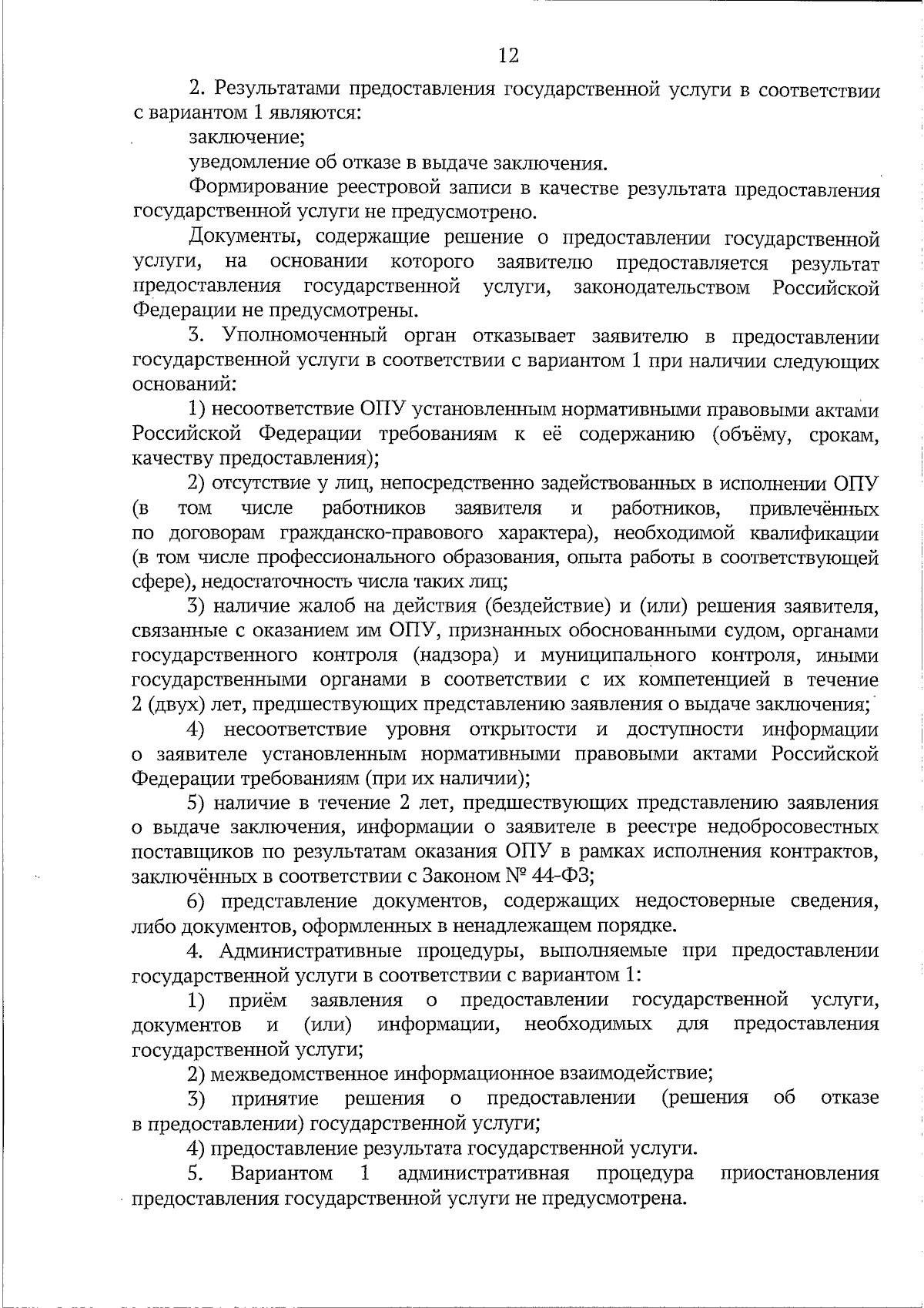 12

2. Результатами предоставления государственной услуги в соответствии с вариантом 1 являются:

заключение;

уведомление об отказе в выдаче заключения.

Формирование реестровой записи в качестве результата предоставления государственной услуги не предусмотрено.

Документы, содержащие решение о предоставлении государственной услуги, на основании которого заявителю предоставляется результат предоставления государственной услуги, законодательством Российской Федерации не предусмотрены.

3. Уполномоченный орган отказывает заявителю в предоставлении государственной услуги в соответствии с вариантом 1 при наличии следующих оснований:

1) несоответствие ОПУ установленным нормативными правовыми актами Российской Федерации требованиям к её содержанию (объёму, срокам, качеству предоставления);

2) отсутствие у лиц, непосредственно задействованных в исполнении ОПУ (в том числе работников заявителя и работников, привлечённых по договорам гражданско-правового характера), необходимой квалификации (в том числе профессионального образования, опыта работы в соответствующей сфере), недостаточность числа таких лиц;

3) наличие жалоб на действия (бездействие) и (или) решения заявителя, связанные с оказанием им ОПУ, признанных обоснованными судом, органами государственного контроля (надзора) и муниципального контроля, иными государственными органами в соответствии с их компетенцией в течение 2 (двух) лет, предшествующих представлению заявления о выдаче заключения;

4) несоответствие уровня открытости и доступности информации о заявителе установленным нормативными правовыми актами Российской Федерации требованиям (при их наличии);

5) наличие в течение 2 лет, предшествующих представлению заявления о выдаче заключения, информации о заявителе в реестре недобросовестных поставщиков по результатам оказания ОПУ в рамках исполнения контрактов, заключённых в соответствии с Законом № 44-ФЗ;

6) представление документов, содержащих недостоверные сведения, либо документов, оформленных в ненадлежащем порядке.

4. Административные процедуры, выполняемые при предоставлении государственной услуги в соответствии с вариантом 1:

1) приём заявления о предоставлении государственной услуги, документов и (или) информации, необходимых для предоставления государственной услуги;

2) межведомственное информационное взаимодействие;

3) принятие решения о предоставлении (решения об отказе в предоставлении) государственной услуги;

4) предоставление результата государственной услуги.

5. Вариантом 1 административная процедура приостановления предоставления государственной услуги не предусмотрена.